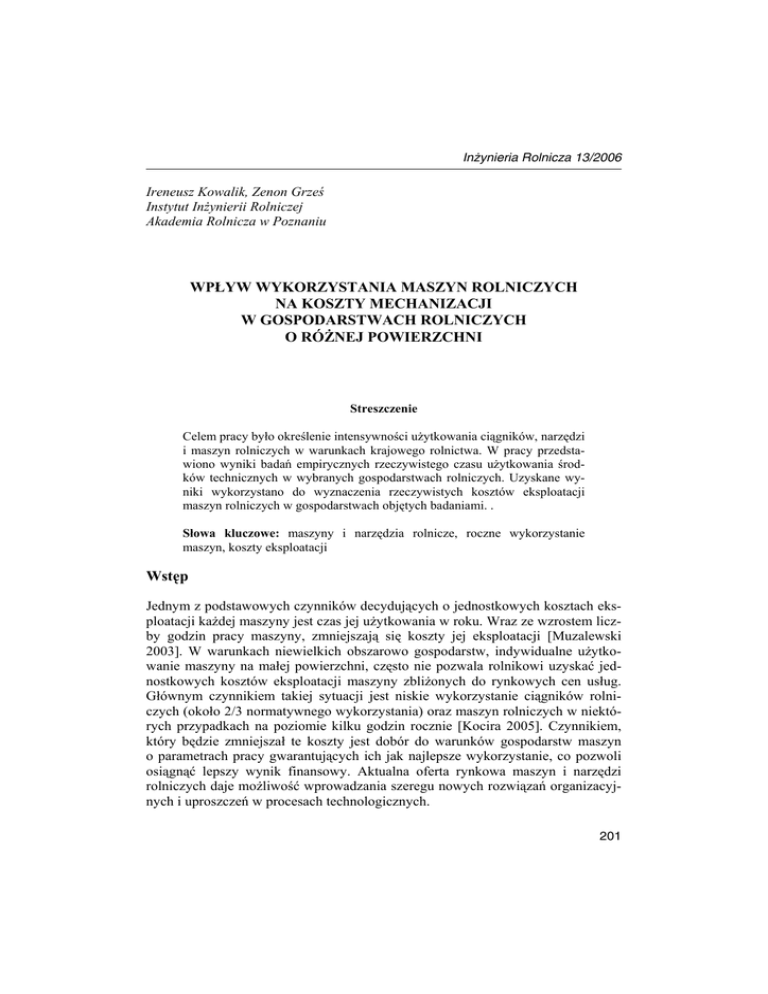 Inżynieria Rolnicza 13/2006

Ireneusz Kowalik, Zenon Grześ
Instytut Inżynierii Rolniczej
Akademia Rolnicza w Poznaniu

WPŁYW WYKORZYSTANIA MASZYN ROLNICZYCH NA KOSZTY MECHANIZACJI W GOSPODARSTWACH ROLNICZYCH O RÓŻNEJ POWIERZCHNI

Streszczenie

Celem pracy było określenie intensywności użytkowania ciągników, narzędzi i maszyn rolniczych w warunkach krajowego rolnictwa. W pracy przedstawiono wyniki badań empirycznych rzeczywistego czasu użytkowania środków technicznych w wybranych gospodarstwach rolniczych. Uzyskane wyniki wykorzystano do wyznaczenia rzeczywistych kosztów eksploatacji maszyn rolniczych w gospodarstwach objętych badaniami. .

Słowa kluczowe: maszyny i narzędzia rolnicze, roczne wykorzystanie maszyn, koszty eksploatacji

Wstęp

Jednym z podstawowych czynników decydujących o jednostkowych kosztach eksploatacji każdej maszyny jest czas jej użytkowania w roku. Wraz ze wzrostem liczby godzin pracy maszyny, zmniejszają się koszty jej eksploatacji [Muzalewski 2003]. W warunkach niewielkich obszarowo gospodarstw, indywidualne użytkowanie maszyny na małej powierzchni, często nie pozwala rolnikowi uzyskać jednostkowych kosztów eksploatacji maszyny zbliżonych do rynkowych cen usług. Głównym czynnikiem takiej sytuacji jest niskie wykorzystanie ciągników rolniczych (około 2/3 normatywnego wykorzystania) oraz maszyn rolniczych w niektórych przypadkach na poziomie kilku godzin rocznie [Kocira 2005]. Czynnikiem, który będzie zmniejszał te koszty jest dobór do warunków gospodarstw maszyn o parametrach pracy gwarantujących ich jak najlepsze wykorzystanie, co pozwoli osiągnąć lepszy wynik finansowy. Aktualna oferta rynkowa maszyn i narzędzi rolniczych daje możliwość wprowadzania szeregu nowych rozwiązań organizacyjnych i uproszczeń w procesach technologicznych.

201